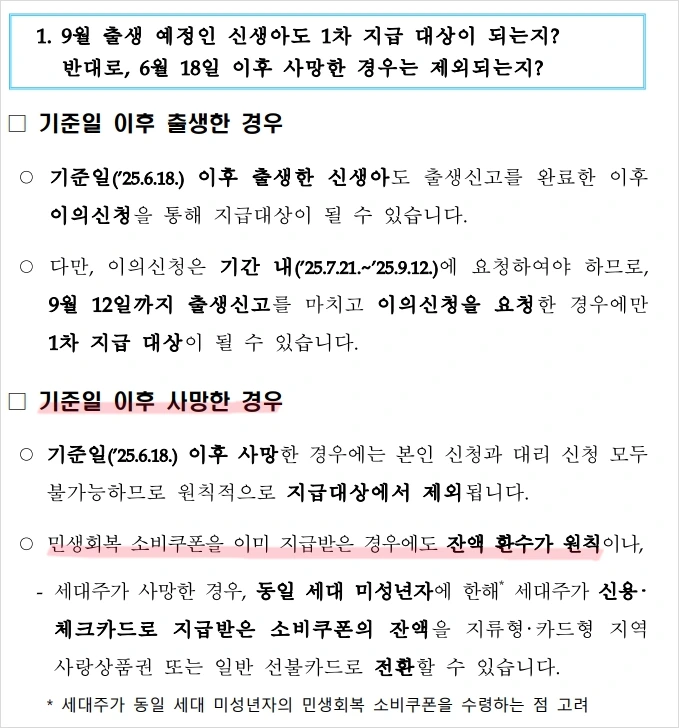 1. 9월 출생 예정인 신생아도 1차 지급 대상이 되는지? 반대로, 6월 18일 이후 사망한 경우는 제외되는지?

□ 기준일 이후 출생한 경우

○ 기준일('25.6.18.) 이후 출생한 신생아도 출생신고를 완료한 이후 이의신청을 통해 지급대상이 될 수 있습니다.

○ 다만, 이의신청은 기간 내('25.7.21.~'25.9.12.)에 요청하여야 하므로, 9월 12일까지 출생신고를 마치고 이의신청을 요청한 경우에만 1차 지급 대상이 될 수 있습니다.

□ 기준일 이후 사망한 경우

○ 기준일('25.6.18.) 이후 사망한 경우에는 본인 신청과 대리 신청 모두 불가능하므로 원칙적으로 지급대상에서 제외됩니다.

○ 민생회복 소비쿠폰을 이미 지급받은 경우에도 잔액 환수가 원칙이나,

- 세대주가 사망한 경우, 동일 세대 미성년자에 한해* 세대주가 신용·체크카드로 지급받은 소비쿠폰의 잔액을 지류형·카드형 지역사랑상품권 또는 일반 선불카드로 전환할 수 있습니다.

* 세대주가 동일 세대 미성년자의 민생회복 소비쿠폰을 수령하는 점 고려